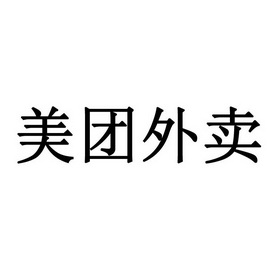 美团外卖